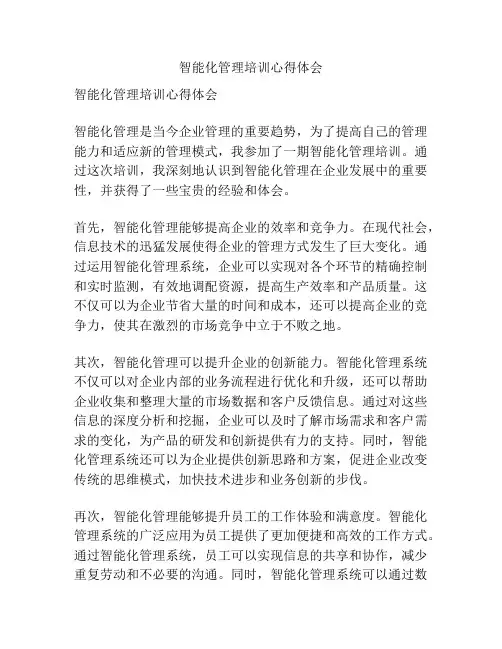 智能化管理培训心得体会

智能化管理培训心得体会

智能化管理是当今企业管理的重要趋势，为了提高自己的管理能力和适应新的管理模式，我参加了一期智能化管理培训。通过这次培训，我深刻地认识到智能化管理在企业发展中的重要性，并获得了一些宝贵的经验和体会。

首先，智能化管理能够提高企业的效率和竞争力。在现代社会，信息技术的迅猛发展使得企业的管理方式发生了巨大变化。通过运用智能化管理系统，企业可以实现对各个环节的精确控制和实时监测，有效地调配资源，提高生产效率和产品质量。这不仅可以为企业节省大量的时间和成本，还可以提高企业的竞争力，使其在激烈的市场竞争中立于不败之地。

其次，智能化管理可以提升企业的创新能力。智能化管理系统不仅可以对企业内部的业务流程进行优化和升级，还可以帮助企业收集和整理大量的市场数据和客户反馈信息。通过对这些信息的深度分析和挖掘，企业可以及时了解市场需求和客户需求的变化，为产品的研发和创新提供有力的支持。同时，智能化管理系统还可以为企业提供创新思路和方案，促进企业改变传统的思维模式，加快技术进步和业务创新的步伐。

再次，智能化管理能够提升员工的工作体验和满意度。智能化管理系统的广泛应用为员工提供了更加便捷和高效的工作方式。通过智能化管理系统，员工可以实现信息的共享和协作，减少重复劳动和不必要的沟通。同时，智能化管理系统可以通过数